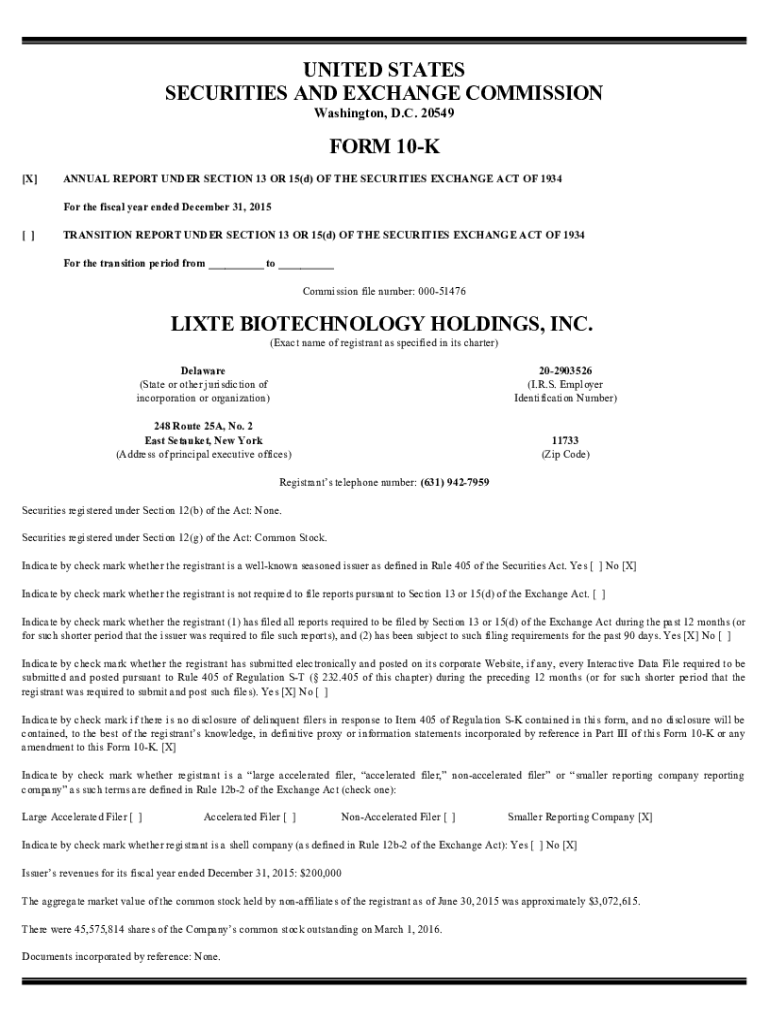 UNITED STATES
SECURITIES AND EXCHANGE COMMISSION
Washington, D.C. 20549

FORM 10-K

[X] ANNUAL REPORT UNDER SECTION 13 OR 15(d) OF THE SECURITIES EXCHANGE ACT OF 1934

For the fiscal year ended December 31, 2015

[ ] TRANSITION REPORT UNDER SECTION 13 OR 15(d) OF THE SECURITIES EXCHANGE ACT OF 1934

For the transition period from __________ to __________

Commission file number: 000-51476

LIXTE BIOTECHNOLOGY HOLDINGS, INC.
(Exact name of registrant as specified in its charter)

Delaware
(State or other jurisdiction of incorporation or organization)

20-2903526
(I.R.S. Employer Identification Number)

248 Route 25A, No. 2
East Setauket, New York
(Address of principal executive offices)

11733
(Zip Code)

Registrant's telephone number: (631) 942-7959

Securities registered under Section 12(b) of the Act: None.

Securities registered under Section 12(g) of the Act: Common Stock.

Indicate by check mark whether the registrant is a well-known seasoned issuer as defined in Rule 405 of the Securities Act. Yes [ ] No [X]

Indicate by check mark whether the registrant is not required to file reports pursuant to Section 13 or 15(d) of the Exchange Act. [ ]

Indicate by check mark whether the registrant (1) has filed all reports required to be filed by Section 13 or 15(d) of the Exchange Act during the past 12 months (or for such shorter period that the issuer was required to file such reports), and (2) has been subject to such filing requirements for the past 90 days. Yes [X] No [ ]

Indicate by check mark whether the registrant has submitted electronically and posted on its corporate Website, if any, every Interactive Data File required to be submitted and posted pursuant to Rule 405 of Regulation S-T (§ 232.405 of this chapter) during the preceding 12 months (or for such shorter period that the registrant was required to submit and post such files). Yes [X] No [ ]

Indicate by check mark if there is no disclosure of delinquent filers in response to Item 405 of Regulation S-K contained in this form, and no disclosure will be contained, to the best of the registrant's knowledge, in definitive proxy or information statements incorporated by reference in Part III of this Form 10-K or any amendment to this Form 10-K. [X]

Indicate by check mark whether registrant is a "large accelerated filer, "accelerated filer," non-accelerated filer" or "smaller reporting company reporting company" as such terms are defined in Rule 12b-2 of the Exchange Act (check one):

Large Accelerated Filer [ ] Accelerated Filer [ ] Non-Accelerated Filer [ ] Smaller Reporting Company [X]

Indicate by check mark whether registrant is a shell company (as defined in Rule 12b-2 of the Exchange Act): Yes [ ] No [X]

Issuer's revenues for its fiscal year ended December 31, 2015: $200,000

The aggregate market value of the common stock held by non-affiliates of the registrant as of June 30, 2015 was approximately $3,072,615.

There were 45,575,814 shares of the Company's common stock outstanding on March 1, 2016.

Documents incorporated by reference: None.